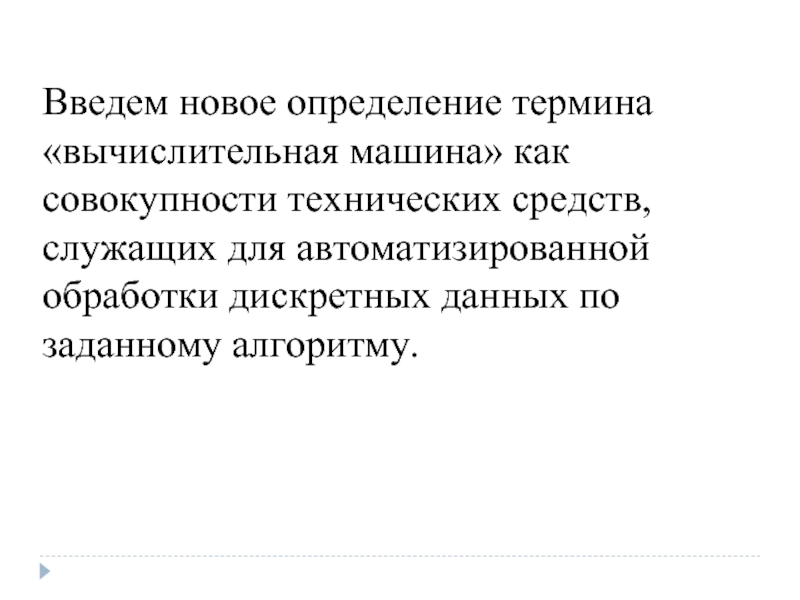 Введем новое определение термина «вычислительная машина» как совокупности технических средств, служащих для автоматизированной обработки дискретных данных по заданному алгоритму.